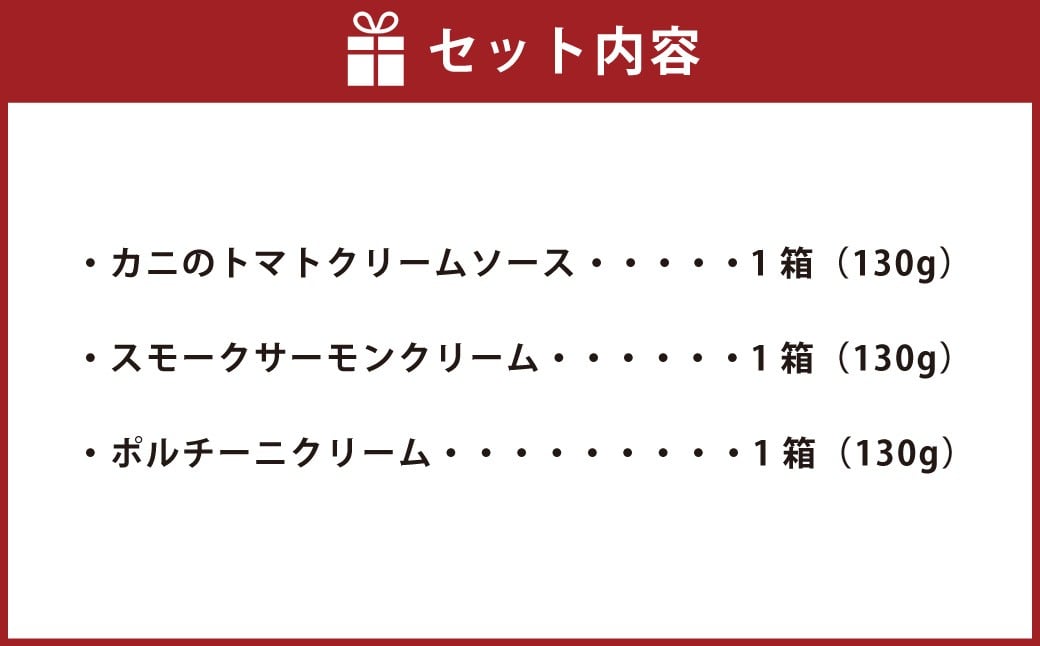 セット内容

・カニのトマトクリームソース・・・・・1箱（130g）

・スモークサーモンクリーム・・・・・・1箱（130g）

・ポルチーニクリーム・・・・・・・・・1箱（130g）